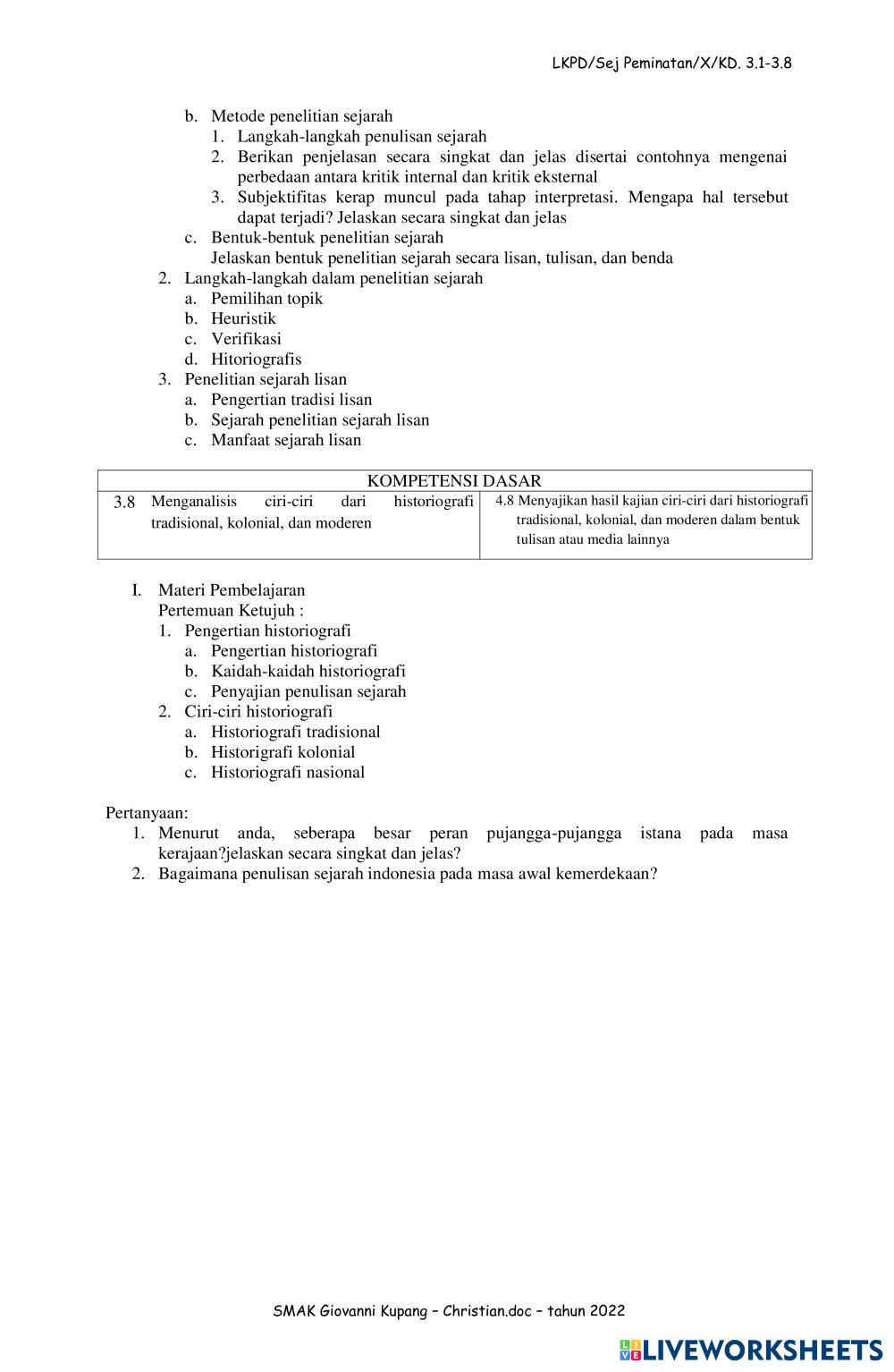 LKPD/Sej Peminatan/X/KD. 3.1-3.8

b. Metode penelitian sejarah
1. Langkah-langkah penulisan sejarah
2. Berikan penjelasan secara singkat dan jelas disertai contohnya mengenai perbedaan antara kritik internal dan kritik eksternal
3. Subjektifitas kerap muncul pada tahap interpretasi. Mengapa hal tersebut dapat terjadi? Jelaskan secara singkat dan jelas
c. Bentuk-bentuk penelitian sejarah
Jelaskan bentuk penelitian sejarah secara lisan, tulisan, dan benda
2. Langkah-langkah dalam penelitian sejarah
a. Pemilihan topik
b. Heuristik
c. Verifikasi
d. Hitoriografis
3. Penelitian sejarah lisan
a. Pengertian tradisi lisan
b. Sejarah penelitian sejarah lisan
c. Manfaat sejarah lisan

| KOMPETENSI DASAR | |
|---|---|
| 3.8 Menganalisis ciri-ciri dari historiografi tradisional, kolonial, dan moderen | 4.8 Menyajikan hasil kajian ciri-ciri dari historiografi tradisional, kolonial, dan moderen dalam bentuk tulisan atau media lainnya |

I. Materi Pembelajaran
Pertemuan Ketujuh :
1. Pengertian historiografi
a. Pengertian historiografi
b. Kaidah-kaidah historiografi
c. Penyajian penulisan sejarah
2. Ciri-ciri historiografi
a. Historiografi tradisional
b. Historigrafi kolonial
c. Historiografi nasional

Pertanyaan:
1. Menurut anda, seberapa besar peran pujangga-pujangga istana pada masa kerajaan?jelaskan secara singkat dan jelas?
2. Bagaimana penulisan sejarah indonesia pada masa awal kemerdekaan?

SMAK Giovanni Kupang – Christian.doc – tahun 2022

LIVEWORKSHEETS